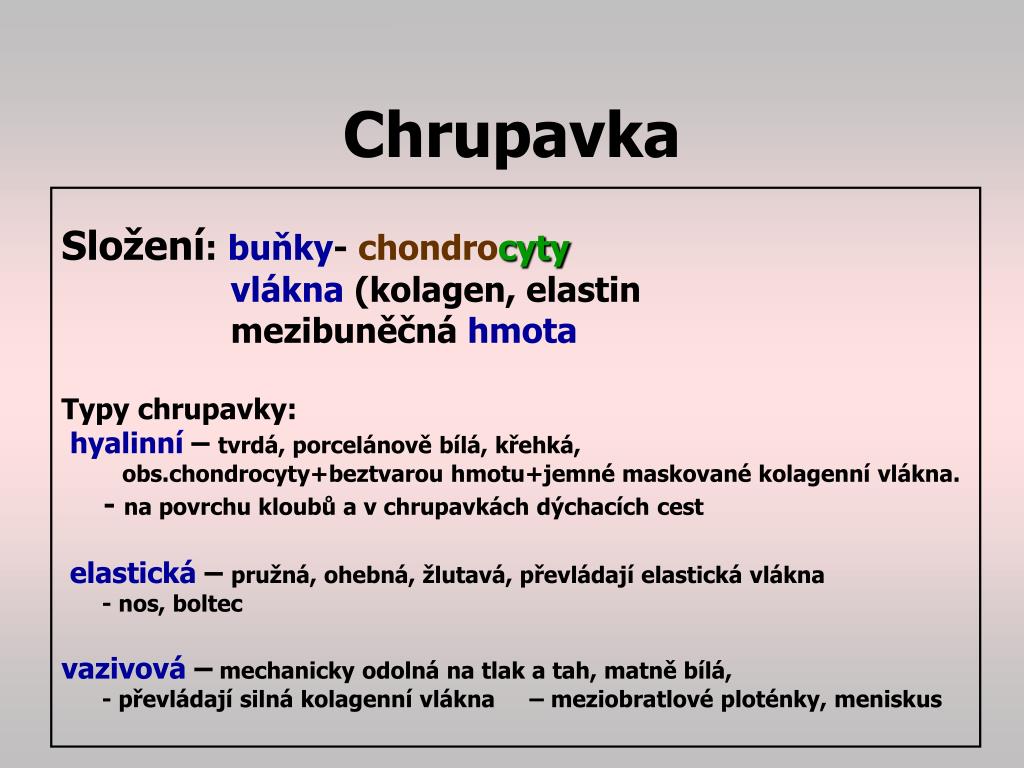 Chrupavka

Složení: buňky- chondrocyty
vlákna (kolagen, elastin
mezibuněčná hmota

Typy chrupavky:
hyalinní – tvrdá, porcelánově bílá, křehká,
obs.chondrocyty+beztvarou hmotu+jemné maskované kolagenní vlákna.
- na povrchu kloubů a v chrupavkách dýchacích cest

elastická – pružná, ohebná, žlutavá, převládají elastická vlákna
- nos, boltec

vazivová – mechanicky odolná na tlak a tah, matně bílá,
- převládají silná kolagenní vlákna – meziobratlové ploténky, meniskus